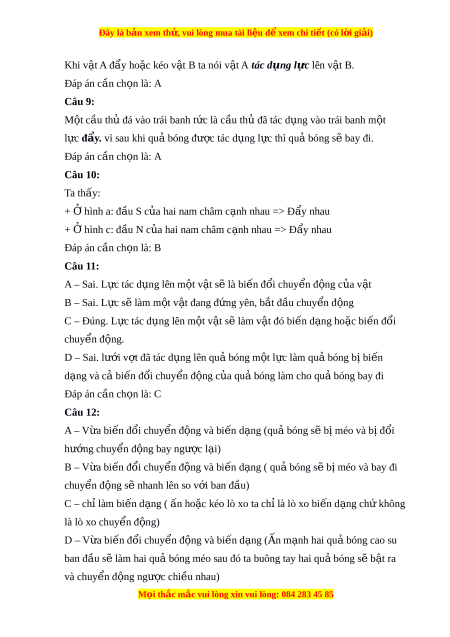 Đây là bản xem thử, vui lòng mua tài liệu để xem chi tiết (có lời giải)

Khi vật A đẩy hoặc kéo vật B ta nói vật A tác dụng lực lên vật B.

Đáp án cần chọn là: A

Câu 9:

Một cầu thủ đá vào trái banh tức là cầu thủ đã tác dụng vào trái banh một lực đẩy. vì sau khi quả bóng được tác dụng lực thì quả bóng sẽ bay đi.

Đáp án cần chọn là: A

Câu 10:

Ta thấy:

+ Ở hình a: đầu S của hai nam châm cạnh nhau => Đẩy nhau

+ Ở hình c: đầu N của hai nam châm cạnh nhau => Đẩy nhau

Đáp án cần chọn là: B

Câu 11:

A – Sai. Lực tác dụng lên một vật sẽ là biến đổi chuyển động của vật

B – Sai. Lực sẽ làm một vật đang đứng yên, bắt đầu chuyển động

C – Đúng. Lực tác dụng lên một vật sẽ làm vật đó biến dạng hoặc biến đổi chuyển động.

D – Sai. lưới vợt đã tác dụng lên quả bóng một lực làm quả bóng bị biến dạng và cả biến đổi chuyển động của quả bóng làm cho quả bóng bay đi

Đáp án cần chọn là: C

Câu 12:

A – Vừa biến đổi chuyển động và biến dạng (quả bóng sẽ bị méo và bị đổi hướng chuyển động bay ngược lại)

B – Vừa biến đổi chuyển động và biến dạng ( quả bóng sẽ bị méo và bay đi chuyển động sẽ nhanh lên so với ban đầu)

C – chỉ làm biến dạng ( ấn hoặc kéo lò xo ta chỉ là lò xo biến dạng chứ không là lò xo chuyển động)

D – Vừa biến đổi chuyển động và biến dạng (Ấn mạnh hai quả bóng cao su ban đầu sẽ làm hai quả bóng méo sau đó ta buông tay hai quả bóng sẽ bật ra và chuyển động ngược chiều nhau)

Mọi thắc mắc vui lòng xin vui lòng: 084 283 45 85